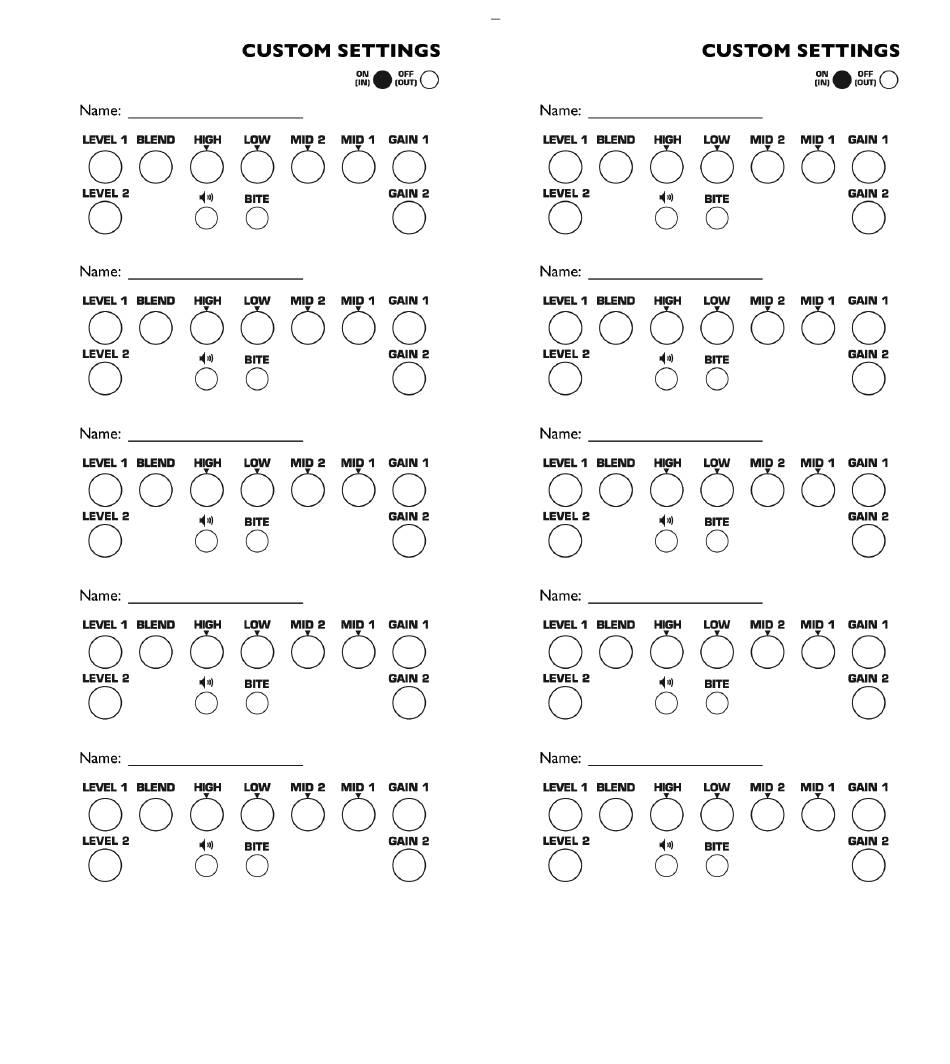 CUSTOM SETTINGS
ON (IN) OFF (OUT)

Name: ____________________
LEVEL 1 BLEND HIGH LOW MID 2 MID 1 GAIN 1
LEVEL 2 BITE GAIN 2

Name: ____________________
LEVEL 1 BLEND HIGH LOW MID 2 MID 1 GAIN 1
LEVEL 2 BITE GAIN 2

Name: ____________________
LEVEL 1 BLEND HIGH LOW MID 2 MID 1 GAIN 1
LEVEL 2 BITE GAIN 2

Name: ____________________
LEVEL 1 BLEND HIGH LOW MID 2 MID 1 GAIN 1
LEVEL 2 BITE GAIN 2

Name: ____________________
LEVEL 1 BLEND HIGH LOW MID 2 MID 1 GAIN 1
LEVEL 2 BITE GAIN 2

CUSTOM SETTINGS
ON (IN) OFF (OUT)

Name: ____________________
LEVEL 1 BLEND HIGH LOW MID 2 MID 1 GAIN 1
LEVEL 2 BITE GAIN 2

Name: ____________________
LEVEL 1 BLEND HIGH LOW MID 2 MID 1 GAIN 1
LEVEL 2 BITE GAIN 2

Name: ____________________
LEVEL 1 BLEND HIGH LOW MID 2 MID 1 GAIN 1
LEVEL 2 BITE GAIN 2

Name: ____________________
LEVEL 1 BLEND HIGH LOW MID 2 MID 1 GAIN 1
LEVEL 2 BITE GAIN 2

Name: ____________________
LEVEL 1 BLEND HIGH LOW MID 2 MID 1 GAIN 1
LEVEL 2 BITE GAIN 2